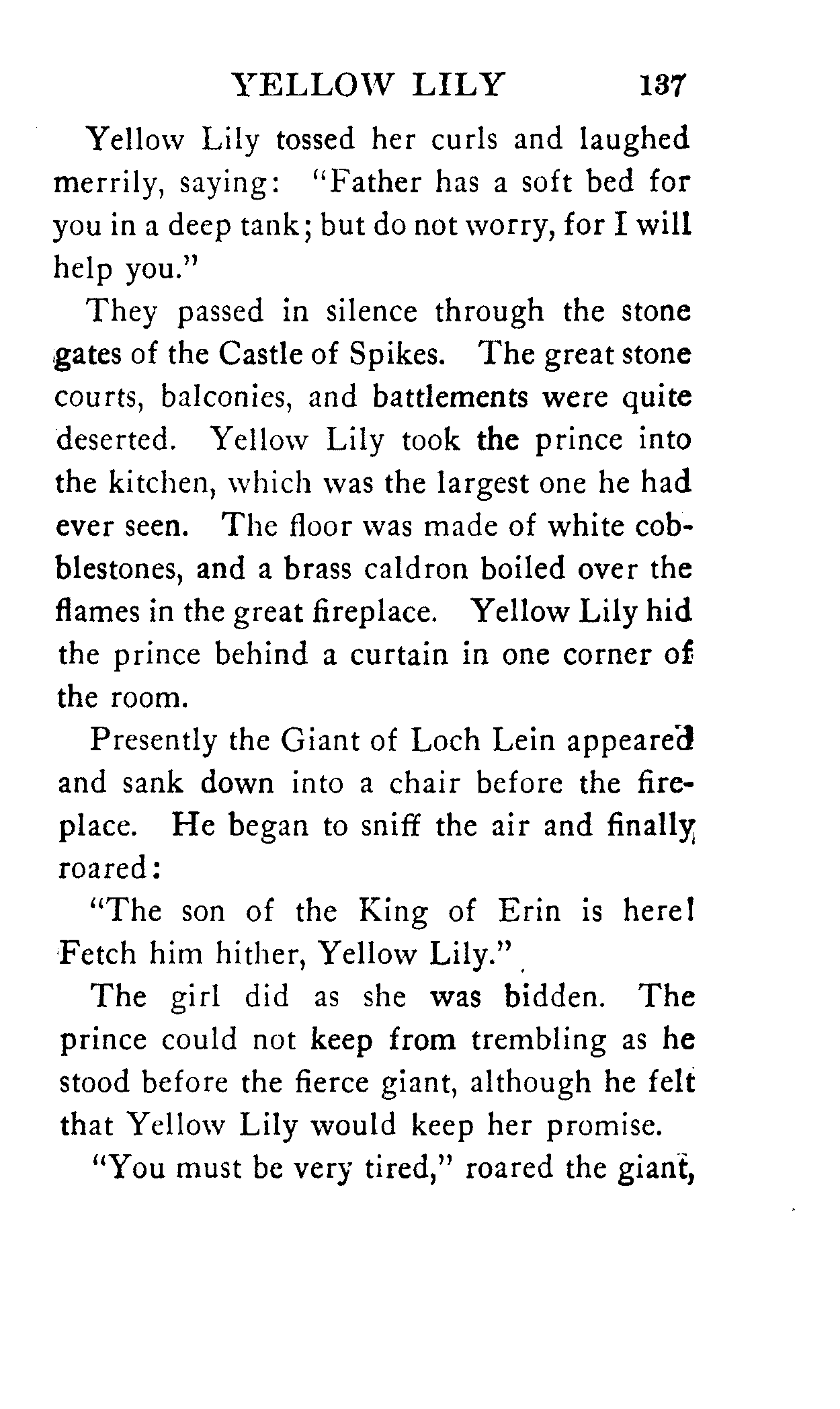 YELLOW LILY 137

Yellow Lily tossed her curls and laughed merrily, saying: "Father has a soft bed for you in a deep tank; but do not worry, for I will help you."

They passed in silence through the stone gates of the Castle of Spikes. The great stone courts, balconies, and battlements were quite deserted. Yellow Lily took the prince into the kitchen, which was the largest one he had ever seen. The floor was made of white cobblestones, and a brass caldron boiled over the flames in the great fireplace. Yellow Lily hid the prince behind a curtain in one corner of the room.

Presently the Giant of Loch Lein appeared and sank down into a chair before the fireplace. He began to sniff the air and finally roared:

"The son of the King of Erin is here! Fetch him hither, Yellow Lily."

The girl did as she was bidden. The prince could not keep from trembling as he stood before the fierce giant, although he felt that Yellow Lily would keep her promise.

"You must be very tired," roared the giant,